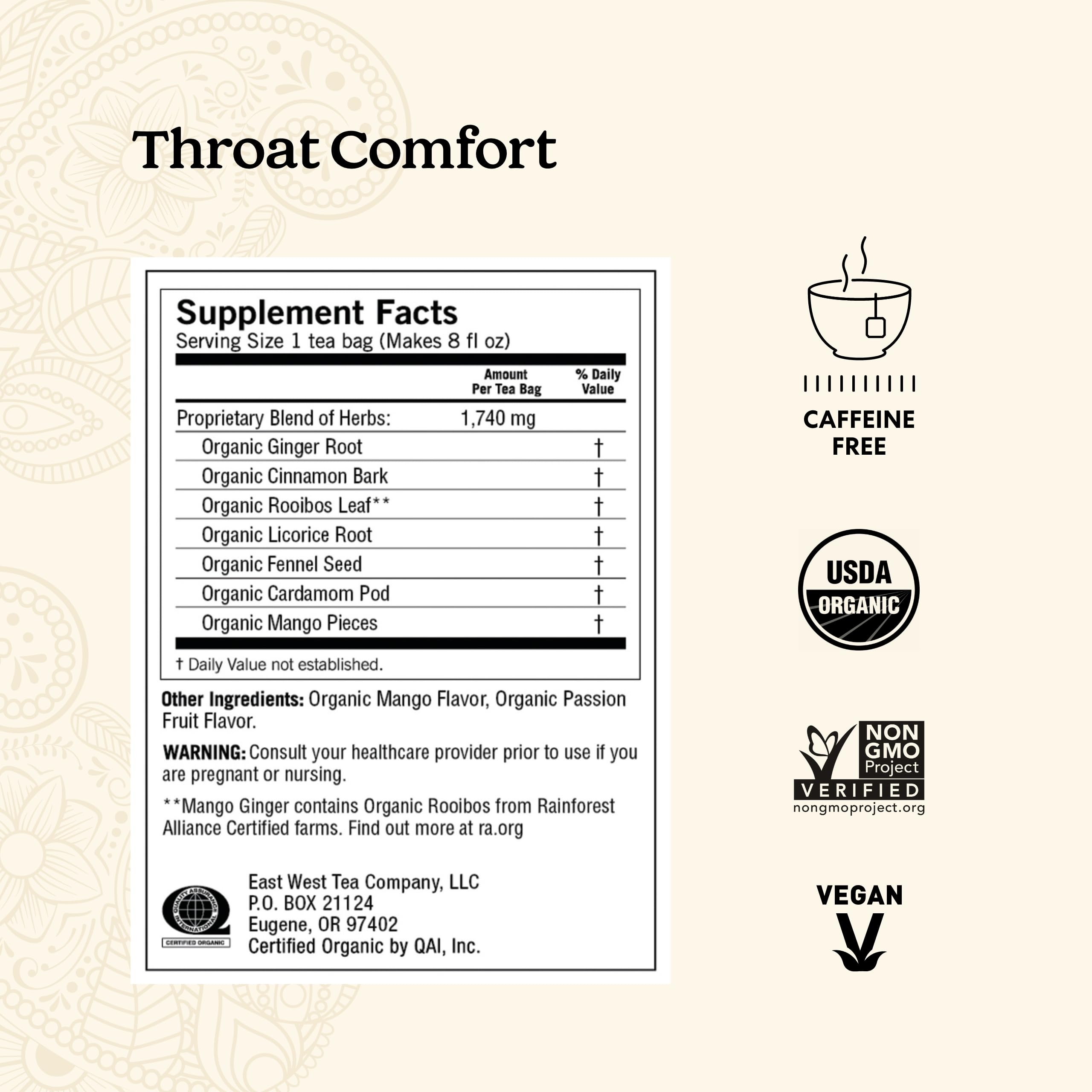 Throat Comfort

Supplement Facts
Serving Size 1 tea bag (Makes 8 fl oz)

|  | Amount Per Tea Bag | % Daily Value |
|---|---|---|
| Proprietary Blend of Herbs: | 1,740 mg |  |
| Organic Ginger Root |  | † |
| Organic Cinnamon Bark |  | † |
| Organic Rooibos Leaf** |  | † |
| Organic Licorice Root |  | † |
| Organic Fennel Seed |  | † |
| Organic Cardamom Pod |  | † |
| Organic Mango Pieces |  | † |

† Daily Value not established.

Other Ingredients: Organic Mango Flavor, Organic Passion Fruit Flavor.

WARNING: Consult your healthcare provider prior to use if you are pregnant or nursing.

**Mango Ginger contains Organic Rooibos from Rainforest Alliance Certified farms. Find out more at ra.org

QUALITY ASSURANCE INTERNATIONAL
CERTIFIED ORGANIC

East West Tea Company, LLC
P.O. BOX 21124
Eugene, OR 97402
Certified Organic by QAI, Inc.

CAFFEINE
FREE

USDA
ORGANIC

NON
GMO
Project
VERIFIED
nongmoproject.org

VEGAN